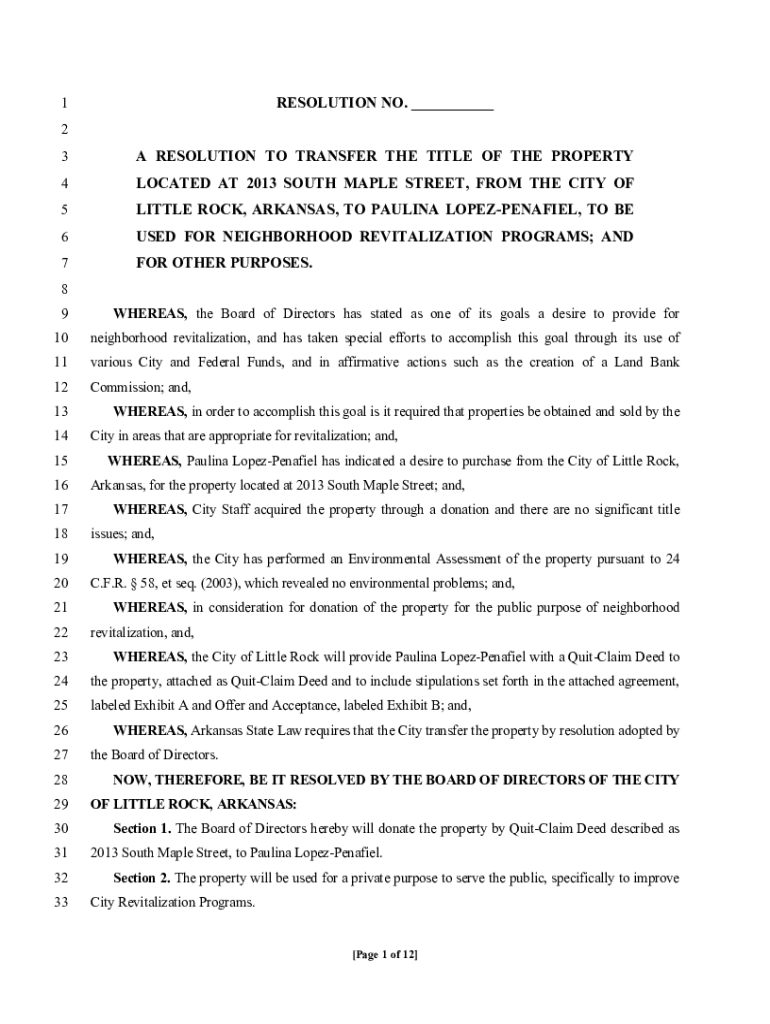 1 RESOLUTION NO. ___________

2

3 A RESOLUTION TO TRANSFER THE TITLE OF THE PROPERTY
4 LOCATED AT 2013 SOUTH MAPLE STREET, FROM THE CITY OF
5 LITTLE ROCK, ARKANSAS, TO PAULINA LOPEZ-PENAFIEL, TO BE
6 USED FOR NEIGHBORHOOD REVITALIZATION PROGRAMS; AND
7 FOR OTHER PURPOSES.

8

9 WHEREAS, the Board of Directors has stated as one of its goals a desire to provide for
10 neighborhood revitalization, and has taken special efforts to accomplish this goal through its use of
11 various City and Federal Funds, and in affirmative actions such as the creation of a Land Bank
12 Commission; and,

13 WHEREAS, in order to accomplish this goal is it required that properties be obtained and sold by the
14 City in areas that are appropriate for revitalization; and,

15 WHEREAS, Paulina Lopez-Penafiel has indicated a desire to purchase from the City of Little Rock,
16 Arkansas, for the property located at 2013 South Maple Street; and,

17 WHEREAS, City Staff acquired the property through a donation and there are no significant title
18 issues; and,

19 WHEREAS, the City has performed an Environmental Assessment of the property pursuant to 24
20 C.F.R. § 58, et seq. (2003), which revealed no environmental problems; and,

21 WHEREAS, in consideration for donation of the property for the public purpose of neighborhood
22 revitalization, and,

23 WHEREAS, the City of Little Rock will provide Paulina Lopez-Penafiel with a Quit-Claim Deed to
24 the property, attached as Quit-Claim Deed and to include stipulations set forth in the attached agreement,
25 labeled Exhibit A and Offer and Acceptance, labeled Exhibit B; and,

26 WHEREAS, Arkansas State Law requires that the City transfer the property by resolution adopted by
27 the Board of Directors.

28 NOW, THEREFORE, BE IT RESOLVED BY THE BOARD OF DIRECTORS OF THE CITY
29 OF LITTLE ROCK, ARKANSAS:

30 Section 1. The Board of Directors hereby will donate the property by Quit-Claim Deed described as
31 2013 South Maple Street, to Paulina Lopez-Penafiel.

32 Section 2. The property will be used for a private purpose to serve the public, specifically to improve
33 City Revitalization Programs.

[Page 1 of 12]